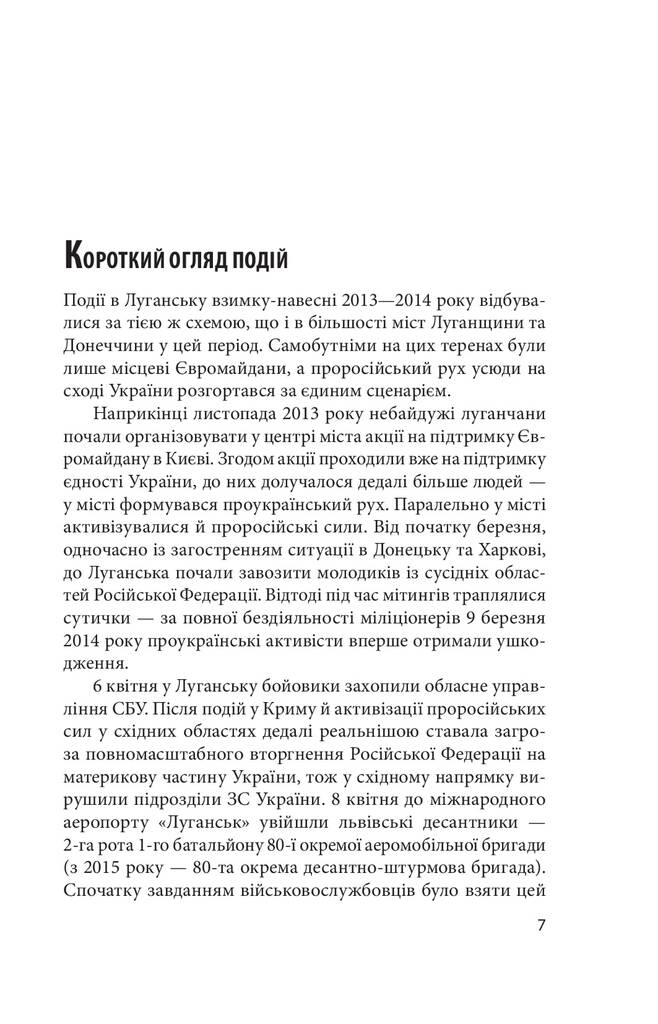 Короткий огляд подій

Події в Луганську взимку-навесні 2013—2014 року відбувалися за тією ж схемою, що і в більшості міст Луганщини та Донеччини у цей період. Самобутніми на цих теренах були лише місцеві Євромайдани, а проросійський рух усюди на сході України розгортався за єдиним сценарієм.

Наприкінці листопада 2013 року небайдужі луганчани почали організовувати у центрі міста акції на підтримку Євромайдану в Києві. Згодом акції проходили вже на підтримку єдності України, до них долучалося дедалі більше людей — у місті формувався проукраїнський рух. Паралельно у місті активізувалися й проросійські сили. Від початку березня, одночасно із загостренням ситуації в Донецьку та Харкові, до Луганська почали завозити молодиків із сусідніх областей Російської Федерації. Відтоді під час мітингів траплялися сутички — за повної бездіяльності міліціонерів 9 березня 2014 року проукраїнські активісти вперше отримали ушкодження.

6 квітня у Луганську бойовики захопили обласне управління СБУ. Після подій у Криму й активізації проросійських сил у східних областях дедалі реальнішою ставала загроза повномасштабного вторгнення Російської Федерації на материкову частину України, тож у східному напрямку вирушили підрозділи ЗС України. 8 квітня до міжнародного аеропорту «Луганськ» увійшли львівські десантники — 2-га рота 1-го батальйону 80-ї окремої аеромобільної бригади (з 2015 року — 80-та окрема десантно-штурмова бригада). Спочатку завданням військовослужбовців було взяти цей

7